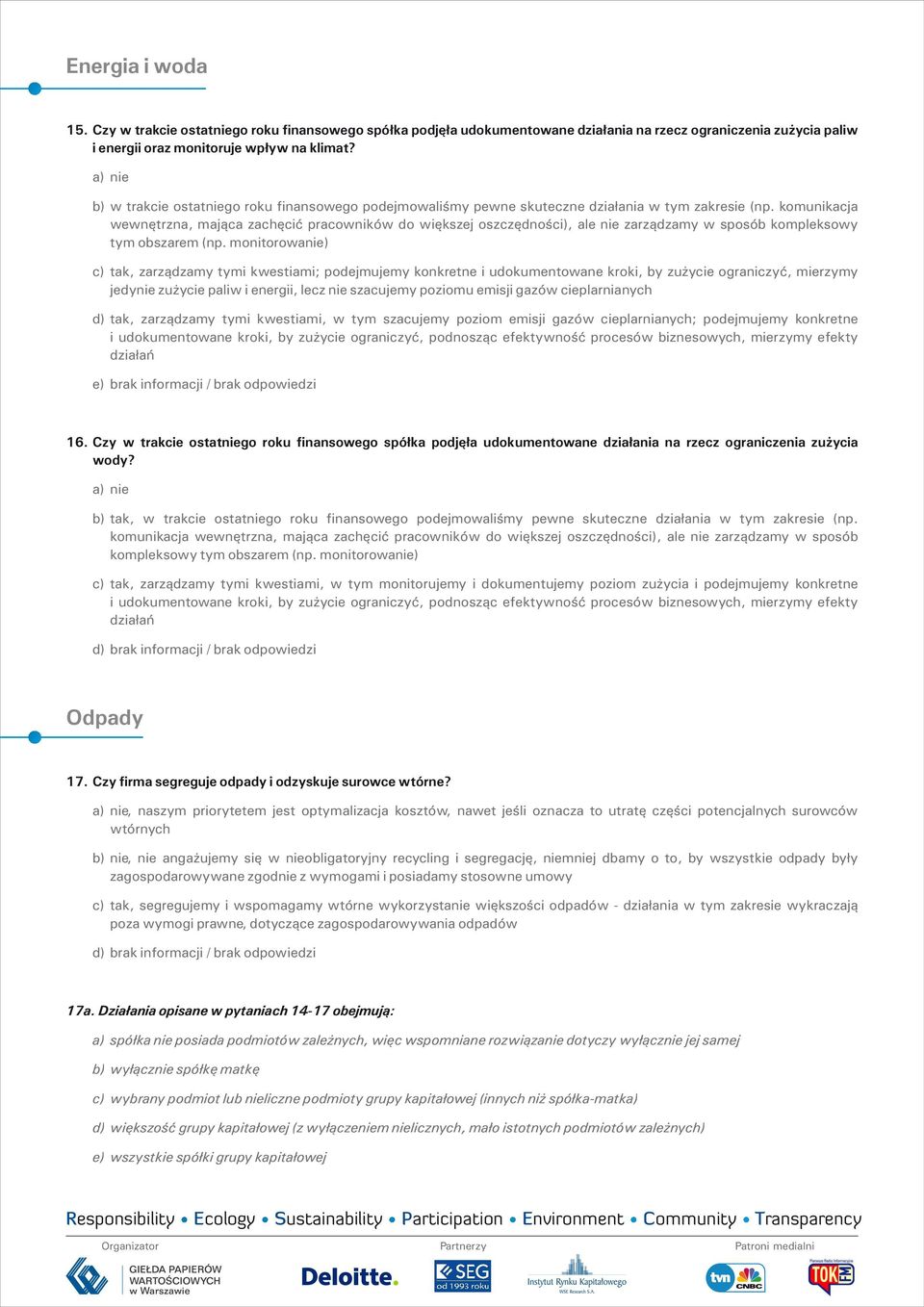 Energia i woda

15. Czy w trakcie ostatniego roku finansowego spółka podjęła udokumentowane działania na rzecz ograniczenia zużycia paliw i energii oraz monitoruje wpływ na klimat?

a) nie

b) w trakcie ostatniego roku finansowego podejmowaliśmy pewne skuteczne działania w tym zakresie (np. komunikacja wewnętrzna, mająca zachęcić pracowników do większej oszczędności), ale nie zarządzamy w sposób kompleksowy tym obszarem (np. monitorowanie)

c) tak, zarządzamy tymi kwestiami; podejmujemy konkretne i udokumentowane kroki, by zużycie ograniczyć, mierzymy jedynie zużycie paliw i energii, lecz nie szacujemy poziomu emisji gazów cieplarnianych

d) tak, zarządzamy tymi kwestiami, w tym szacujemy poziom emisji gazów cieplarnianych; podejmujemy konkretne i udokumentowane kroki, by zużycie ograniczyć, podnosząc efektywność procesów biznesowych, mierzymy efekty działań

e) brak informacji / brak odpowiedzi

16. Czy w trakcie ostatniego roku finansowego spółka podjęła udokumentowane działania na rzecz ograniczenia zużycia wody?

a) nie

b) tak, w trakcie ostatniego roku finansowego podejmowaliśmy pewne skuteczne działania w tym zakresie (np. komunikacja wewnętrzna, mająca zachęcić pracowników do większej oszczędności), ale nie zarządzamy w sposób kompleksowy tym obszarem (np. monitorowanie)

c) tak, zarządzamy tymi kwestiami, w tym monitorujemy i dokumentujemy poziom zużycia i podejmujemy konkretne i udokumentowane kroki, by zużycie ograniczyć, podnosząc efektywność procesów biznesowych, mierzymy efekty działań

d) brak informacji / brak odpowiedzi

Odpady

17. Czy firma segreguje odpady i odzyskuje surowce wtórne?

a) nie, naszym priorytetem jest optymalizacja kosztów, nawet jeśli oznacza to utratę części potencjalnych surowców wtórnych

b) nie, nie angażujemy się w nieobligatoryjny recycling i segregację, niemniej dbamy o to, by wszystkie odpady były zagospodarowywane zgodnie z wymogami i posiadamy stosowne umowy

c) tak, segregujemy i wspomagamy wtórne wykorzystanie większości odpadów - działania w tym zakresie wykraczają poza wymogi prawne, dotyczące zagospodarowywania odpadów

d) brak informacji / brak odpowiedzi

17a. Działania opisane w pytaniach 14-17 obejmują:

a) spółka nie posiada podmiotów zależnych, więc wspomniane rozwiązanie dotyczy wyłącznie jej samej

b) wyłącznie spółkę matkę

c) wybrany podmiot lub nieliczne podmioty grupy kapitałowej (innych niż spółka-matka)

d) większość grupy kapitałowej (z wyłączeniem nielicznych, mało istotnych podmiotów zależnych)

e) wszystkie spółki grupy kapitałowej

Responsibility • Ecology • Sustainability • Participation • Environment • Community • Transparency

Organizator

GIEŁDA PAPIERÓW WARTOŚCIOWYCH w Warszawie

Partnerzy

Deloitte.

SEG od 1993 roku

Instytut Rynku Kapitałowego WSE Research S.A.

Patroni medialni

tvn CNBC

TOK FM